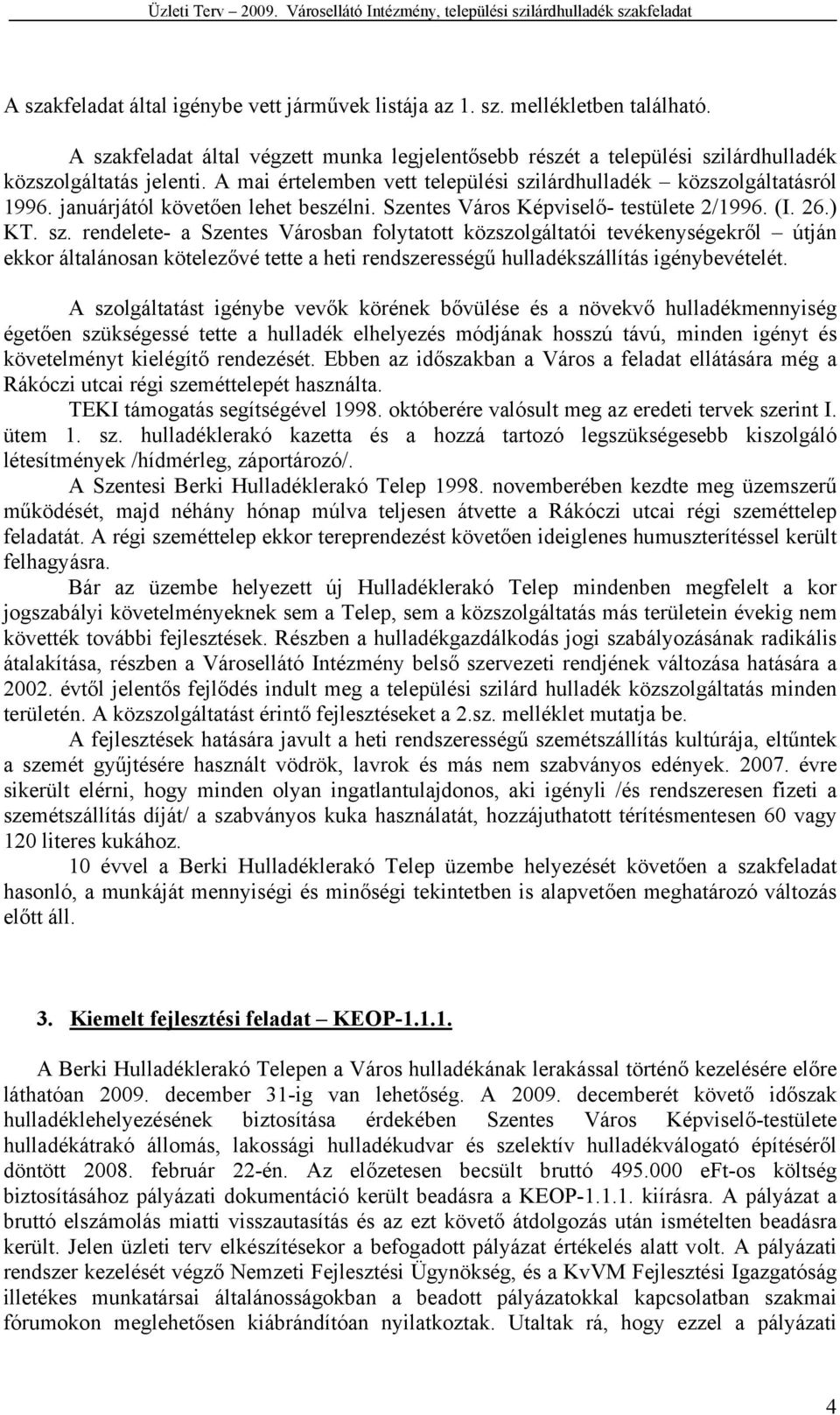 Üzleti Terv – 2009. Városellátó Intézmény, települési szilárdhulladék szakfeladat

A szakfeladat által igénybe vett járművek listája az 1. sz. mellékletben található.

A szakfeladat által végzett munka legjelentősebb részét a települési szilárdhulladék közszolgáltatás jelenti. A mai értelemben vett települési szilárdhulladék – közszolgáltatásról 1996. januárjától követően lehet beszélni. Szentes Város Képviselő- testülete 2/1996. (I. 26.) KT. sz. rendelete- a Szentes Városban folytatott közszolgáltatói tevékenységekről – útján ekkor általánosan kötelezővé tette a heti rendszerességű hulladékszállítás igénybevételét.

A szolgáltatást igénybe vevők körének bővülése és a növekvő hulladékmennyiség égetően szükségessé tette a hulladék elhelyezés módjának hosszú távú, minden igényt és követelményt kielégítő rendezését. Ebben az időszakban a Város a feladat ellátására még a Rákóczi utcai régi szeméttelepét használta.

TEKI támogatás segítségével 1998. októberére valósult meg az eredeti tervek szerint I. ütem 1. sz. hulladéklerakó kazetta és a hozzá tartozó legszükségesebb kiszolgáló létesítmények /hídmérleg, záportározó/.

A Szentesi Berki Hulladéklerakó Telep 1998. novemberében kezdte meg üzemszerű működését, majd néhány hónap múlva teljesen átvette a Rákóczi utcai régi szeméttelep feladatát. A régi szeméttelep ekkor tereprendezést követően ideiglenes humuszterítéssel került felhagyásra.

Bár az üzembe helyezett új Hulladéklerakó Telep mindenben megfelelt a kor jogszabályi követelményeknek sem a Telep, sem a közszolgáltatás más területein évekig nem követték további fejlesztések. Részben a hulladékgazdálkodás jogi szabályozásának radikális átalakítása, részben a Városellátó Intézmény belső szervezeti rendjének változása hatására a 2002. évtől jelentős fejlődés indult meg a települési szilárd hulladék közszolgáltatás minden területén. A közszolgáltatást érintő fejlesztéseket a 2.sz. melléklet mutatja be.

A fejlesztések hatására javult a heti rendszerességű szemétszállítás kultúrája, eltűntek a szemét gyűjtésére használt vödrök, lavrok és más nem szabványos edények. 2007. évre sikerült elérni, hogy minden olyan ingatlantulajdonos, aki igényli /és rendszeresen fizeti a szemétszállítás díját/ a szabványos kuka használatát, hozzájuthatott térítésmentesen 60 vagy 120 literes kukához.

10 évvel a Berki Hulladéklerakó Telep üzembe helyezését követően a szakfeladat hasonló, a munkáját mennyiségi és minőségi tekintetben is alapvetően meghatározó változás előtt áll.

3. Kiemelt fejlesztési feladat – KEOP-1.1.1.

A Berki Hulladéklerakó Telepen a Város hulladékának lerakással történő kezelésére előre láthatóan 2009. december 31-ig van lehetőség. A 2009. decemberét követő időszak hulladéklehelyezésének biztosítása érdekében Szentes Város Képviselő-testülete hulladékátrakó állomás, lakossági hulladékudvar és szelektív hulladékválogató építéséről döntött 2008. február 22-én. Az előzetesen becsült bruttó 495.000 eFt-os költség biztosításához pályázati dokumentáció került beadásra a KEOP-1.1.1. kiírásra. A pályázat a bruttó elszámolás miatti visszautasítás és az ezt követő átdolgozás után ismételten beadásra került. Jelen üzleti terv elkészítésekor a befogadott pályázat értékelés alatt volt. A pályázati rendszer kezelését végző Nemzeti Fejlesztési Ügynökség, és a KvVM Fejlesztési Igazgatóság illetékes munkatársai általánosságokban a beadott pályázatokkal kapcsolatban szakmai fórumokon meglehetősen kiábrándítóan nyilatkoztak. Utaltak rá, hogy ezzel a pályázati

4